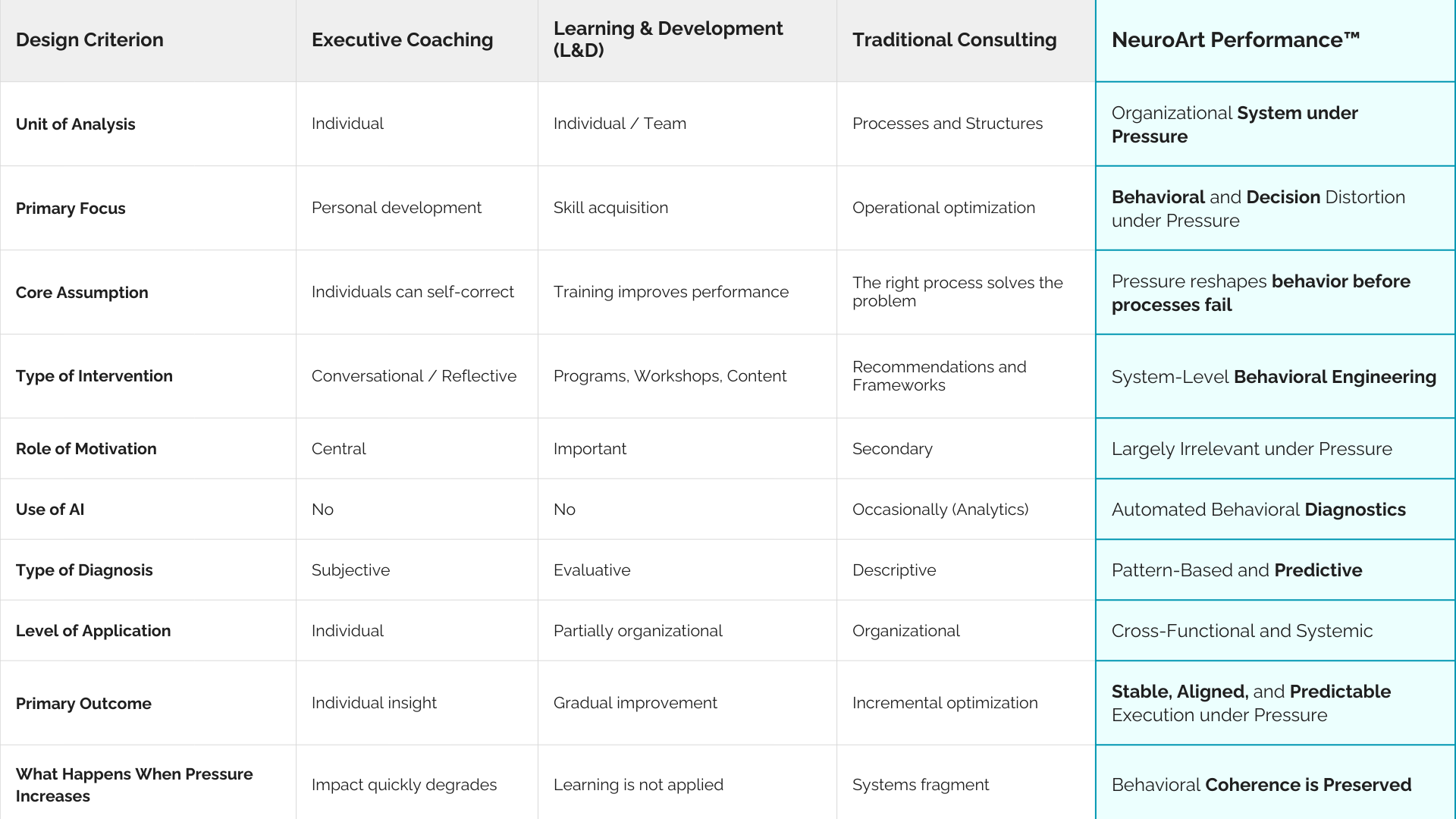 | Design Criterion | Executive Coaching | Learning & Development (L&D) | Traditional Consulting | NeuroArt Performance™ |
|---|---|---|---|---|
| Unit of Analysis | Individual | Individual / Team | Processes and Structures | Organizational System under Pressure |
| Primary Focus | Personal development | Skill acquisition | Operational optimization | Behavioral and Decision Distortion under Pressure |
| Core Assumption | Individuals can self-correct | Training improves performance | The right process solves the problem | Pressure reshapes behavior before processes fail |
| Type of Intervention | Conversational / Reflective | Programs, Workshops, Content | Recommendations and Frameworks | System-Level Behavioral Engineering |
| Role of Motivation | Central | Important | Secondary | Largely Irrelevant under Pressure |
| Use of AI | No | No | Occasionally (Analytics) | Automated Behavioral Diagnostics |
| Type of Diagnosis | Subjective | Evaluative | Descriptive | Pattern-Based and Predictive |
| Level of Application | Individual | Partially organizational | Organizational | Cross-Functional and Systemic |
| Primary Outcome | Individual insight | Gradual improvement | Incremental optimization | Stable, Aligned, and Predictable Execution under Pressure |
| What Happens When Pressure Increases | Impact quickly degrades | Learning is not applied | Systems fragment | Behavioral Coherence is Preserved |